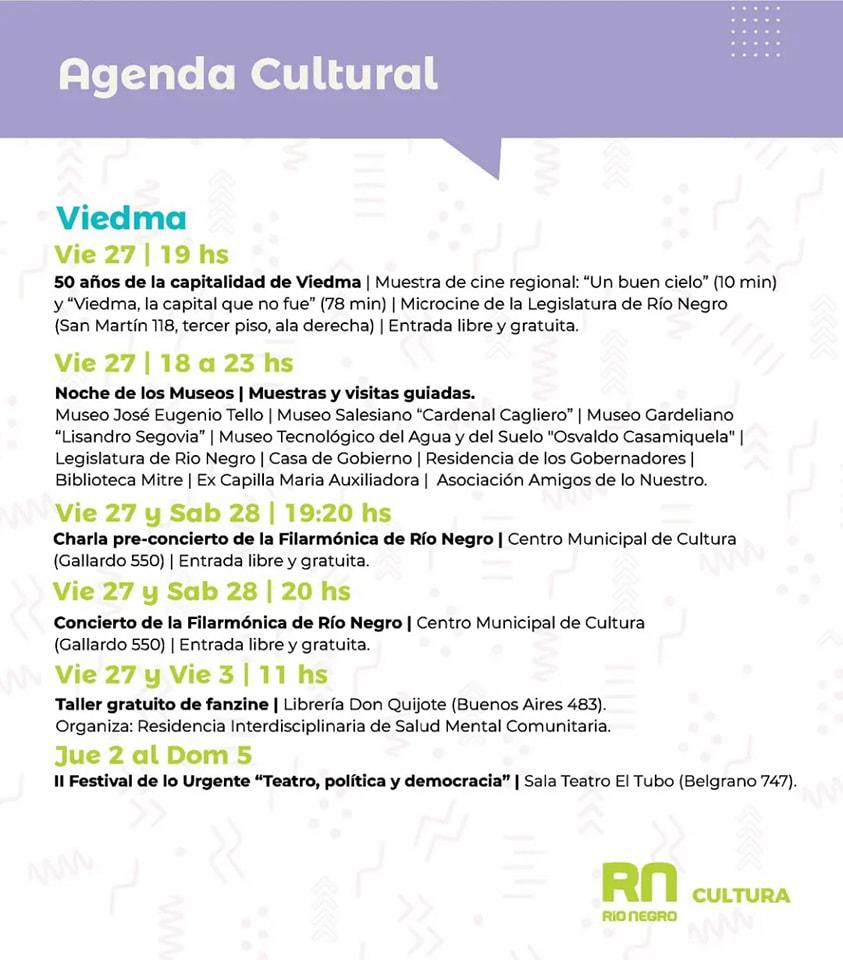 Agenda Cultural

Viedma

Vie 27 | 19 hs

50 años de la capitalidad de Viedma | Muestra de cine regional: “Un buen cielo” (10 min) y “Viedma, la capital que no fue” (78 min) | Microcine de la Legislatura de Río Negro (San Martín 118, tercer piso, ala derecha) | Entrada libre y gratuita.

Vie 27 | 18 a 23 hs

Noche de los Museos | Muestras y visitas guiadas.
Museo José Eugenio Tello | Museo Salesiano “Cardenal Cagliero” | Museo Gardeliano “Lisandro Segovia” | Museo Tecnológico del Agua y del Suelo "Osvaldo Casamiquela" | Legislatura de Rio Negro | Casa de Gobierno | Residencia de los Gobernadores | Biblioteca Mitre | Ex Capilla Maria Auxiliadora | Asociación Amigos de lo Nuestro.

Vie 27 y Sab 28 | 19:20 hs

Charla pre-concierto de la Filarmónica de Río Negro | Centro Municipal de Cultura (Gallardo 550) | Entrada libre y gratuita.

Vie 27 y Sab 28 | 20 hs

Concierto de la Filarmónica de Río Negro | Centro Municipal de Cultura (Gallardo 550) | Entrada libre y gratuita.

Vie 27 y Vie 3 | 11 hs

Taller gratuito de fanzine | Librería Don Quijote (Buenos Aires 483). Organiza: Residencia Interdisciplinaria de Salud Mental Comunitaria.

Jue 2 al Dom 5

II Festival de lo Urgente “Teatro, política y democracia” | Sala Teatro El Tubo (Belgrano 747).

RN RIO NEGRO CULTURA